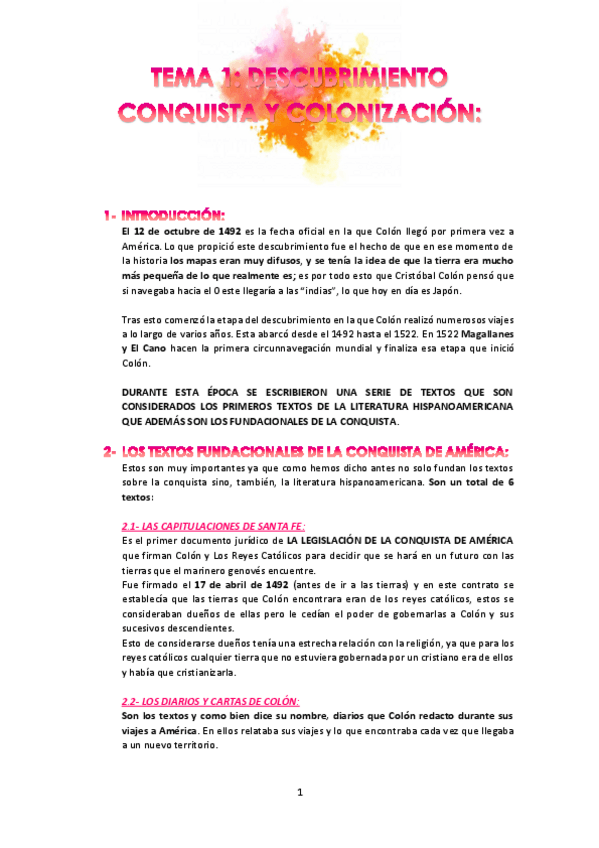 TEMA 1: DESCUBRIMIENTO CONQUISTA Y COLONIZACIÓN:

1- INTRODUCCIÓN:

El 12 de octubre de 1492 es la fecha oficial en la que Colón llegó por primera vez a América. Lo que propició este descubrimiento fue el hecho de que en ese momento de la historia los mapas eran muy difusos, y se tenía la idea de que la tierra era mucho más pequeña de lo que realmente es; es por todo esto que Cristóbal Colón pensó que si navegaba hacia el Oeste llegaría a las "indias", lo que hoy en día es Japón.

Tras esto comenzó la etapa del descubrimiento en la que Colón realizó numerosos viajes a lo largo de varios años. Esta abarcó desde el 1492 hasta el 1522. En 1522 Magallanes y El Cano hacen la primera circunnavegación mundial y finaliza esa etapa que inició Colón.

DURANTE ESTA ÉPOCA SE ESCRIBIERON UNA SERIE DE TEXTOS QUE SON CONSIDERADOS LOS PRIMEROS TEXTOS DE LA LITERATURA HISPANOAMERICANA QUE ADEMÁS SON LOS FUNDACIONALES DE LA CONQUISTA.

2- LOS TEXTOS FUNDACIONALES DE LA CONQUISTA DE AMÉRICA:

Estos son muy importantes ya que como hemos dicho antes no solo fundan los textos sobre la conquista sino, también, la literatura hispanoamericana. Son un total de 6 textos:

2.1- LAS CAPITULACIONES DE SANTA FE:

Es el primer documento jurídico de LA LEGISLACIÓN DE LA CONQUISTA DE AMÉRICA que firman Colón y Los Reyes Católicos para decidir que se hará en un futuro con las tierras que el marinero genovés encuentre.

Fue firmado el 17 de abril de 1492 (antes de ir a las tierras) y en este contrato se establecía que las tierras que Colón encontrara eran de los reyes católicos, estos se consideraban dueños de ellas pero le cedían el poder de gobernarlas a Colón y sus sucesivos descendientes.

Esto de considerarse dueños tenía una estrecha relación con la religión, ya que para los reyes católicos cualquier tierra que no estuviera gobernada por un cristiano era de ellos y había que cristianizarla.

2.2- LOS DIARIOS Y CARTAS DE COLÓN:

Son los textos y como bien dice su nombre, diarios que Colón redacto durante sus viajes a América. En ellos relataba sus viajes y lo que encontraba cada vez que llegaba a un nuevo territorio.

1